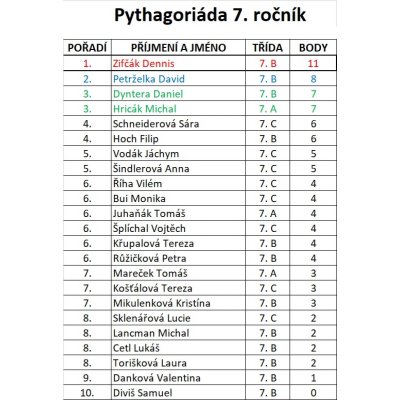 Pythagoriáda 7. ročník

| POŘADÍ | PŘÍJMENÍ A JMÉNO | TŘÍDA | BODY |
|---|---|---|---|
| 1. | Zifčák Dennis | 7. B | 11 |
| 2. | Petrželka David | 7. B | 8 |
| 3. | Dyntera Daniel | 7. B | 7 |
| 3. | Hricák Michal | 7. A | 7 |
| 4. | Schneiderová Sára | 7. C | 6 |
| 4. | Hoch Filip | 7. B | 6 |
| 5. | Vodák Jáchym | 7. C | 5 |
| 5. | Šindlerová Anna | 7. C | 5 |
| 6. | Říha Vilém | 7. C | 4 |
| 6. | Bui Monika | 7. C | 4 |
| 6. | Juhaňák Tomáš | 7. A | 4 |
| 6. | Šplíchal Vojtěch | 7. C | 4 |
| 6. | Křupalová Tereza | 7. B | 4 |
| 6. | Růžičková Petra | 7. B | 4 |
| 7. | Mareček Tomáš | 7. A | 3 |
| 7. | Košťálová Tereza | 7. C | 3 |
| 7. | Mikulenková Kristína | 7. B | 3 |
| 8. | Sklenářová Lucie | 7. C | 2 |
| 8. | Lancman Michal | 7. B | 2 |
| 8. | Cetl Lukáš | 7. B | 2 |
| 8. | Torišková Laura | 7. B | 2 |
| 9. | Danková Valentina | 7. B | 1 |
| 10. | Diviš Samuel | 7. B | 0 |